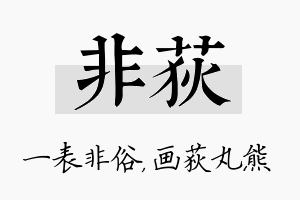 非荻

一表非俗，画荻丸熊